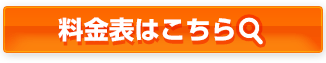 料金表はこちら